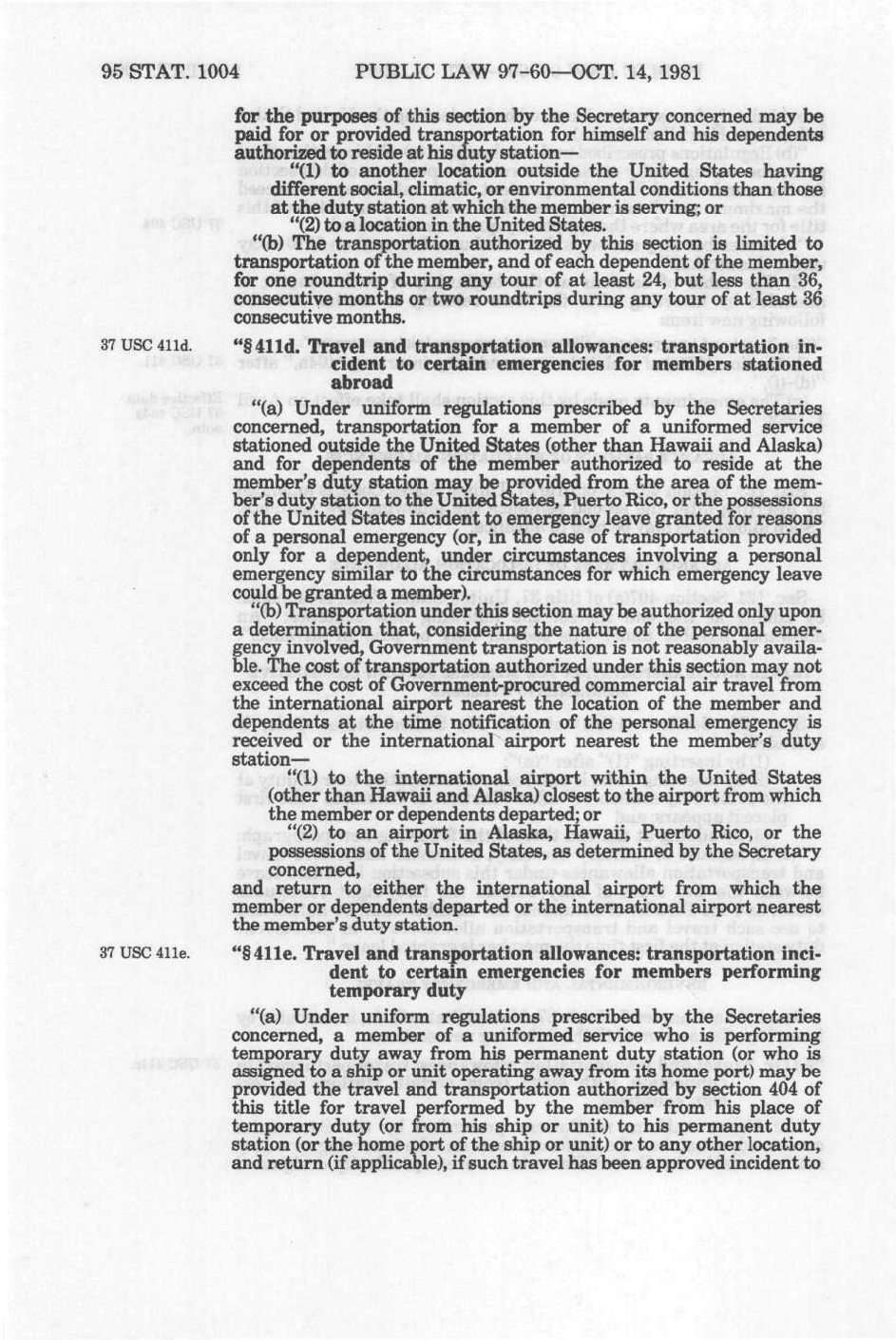 95 STAT. 1004 PUBLIC LAW 97-60—OCT. 14, 1981

for the purposes of this section by the Secretary concerned may be paid for or provided transportation for himself and his dependents authorized to reside at his duty station—

"(1) to another location outside the United States having different social, climatic, or environmental conditions than those at the duty station at which the member is serving; or

"(2) to a location in the United States.

"(b) The transportation authorized by this section is limited to transportation of the member, and of each dependent of the member, for one roundtrip during any tour of at least 24, but less than 36, consecutive months or two roundtrips during any tour of at least 36 consecutive months.

37 USC 411d.

"§ 411d. Travel and transportation allowances: transportation incident to certain emergencies for members stationed abroad

"(a) Under uniform regulations prescribed by the Secretaries concerned, transportation for a member of a uniformed service stationed outside the United States (other than Hawaii and Alaska) and for dependents of the member authorized to reside at the member's duty station may be provided from the area of the member's duty station to the United States, Puerto Rico, or the possessions of the United States incident to emergency leave granted for reasons of a personal emergency (or, in the case of transportation provided only for a dependent, under circumstances involving a personal emergency similar to the circumstances for which emergency leave could be granted a member).

"(b) Transportation under this section may be authorized only upon a determination that, considering the nature of the personal emergency involved, Government transportation is not reasonably available. The cost of transportation authorized under this section may not exceed the cost of Government-procured commercial air travel from the international airport nearest the location of the member and dependents at the time notification of the personal emergency is received or the international airport nearest the member's duty station—

"(1) to the international airport within the United States (other than Hawaii and Alaska) closest to the airport from which the member or dependents departed; or

"(2) to an airport in Alaska, Hawaii, Puerto Rico, or the possessions of the United States, as determined by the Secretary concerned,

and return to either the international airport from which the member or dependents departed or the international airport nearest the member's duty station.

37 USC 411e.

"§ 411e. Travel and transportation allowances: transportation incident to certain emergencies for members performing temporary duty

"(a) Under uniform regulations prescribed by the Secretaries concerned, a member of a uniformed service who is performing temporary duty away from his permanent duty station (or who is assigned to a ship or unit operating away from its home port) may be provided the travel and transportation authorized by section 404 of this title for travel performed by the member from his place of temporary duty (or from his ship or unit) to his permanent duty station (or the home port of the ship or unit) or to any other location, and return (if applicable), if such travel has been approved incident to